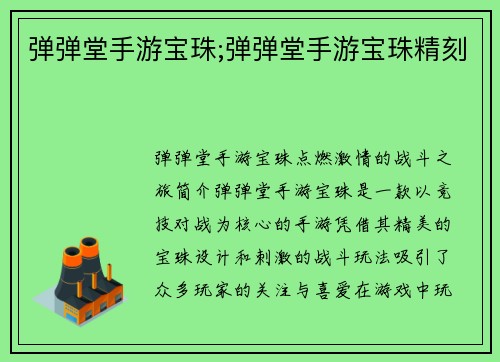 弹弹堂手游宝珠;弹弹堂手游宝珠精刻

弹弹堂手游宝珠点燃激情的战斗之旅简介弹弹堂手游宝珠是一款以竞技对战为核心的手游凭借其精美的宝珠设计和刺激的战斗玩法吸引了众多玩家的关注与喜爱在游戏中玩